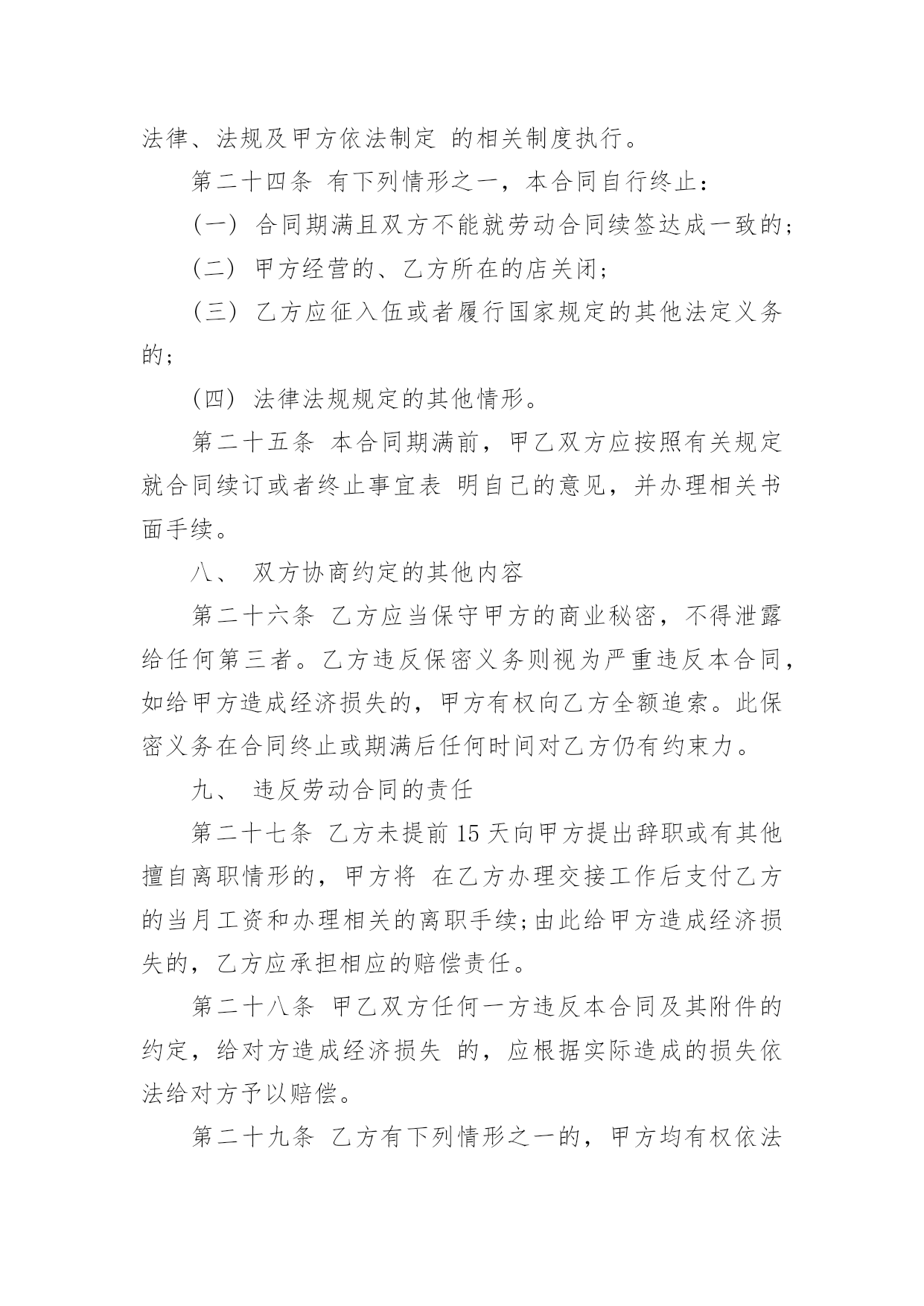 法律、法规及甲方依法制定 的相关制度执行。

第二十四条 有下列情形之一，本合同自行终止：

（一） 合同期满且双方不能就劳动合同续签达成一致的；

（二） 甲方经营的、乙方所在的店关闭；

（三） 乙方应征入伍或者履行国家规定的其他法定义务的；

（四） 法律法规规定的其他情形。

第二十五条 本合同期满前，甲乙双方应按照有关规定就合同续订或者终止事宜表 明自己的意见，并办理相关书面手续。

八、 双方协商约定的其他内容

第二十六条 乙方应当保守甲方的商业秘密，不得泄露给任何第三者。乙方违反保密义务则视为严重违反本合同，如给甲方造成经济损失的，甲方有权向乙方全额追索。此保密义务在合同终止或期满后任何时间对乙方仍有约束力。

九、 违反劳动合同的责任

第二十七条 乙方未提前 15 天向甲方提出辞职或有其他擅自离职情形的，甲方将 在乙方办理交接工作后支付乙方的当月工资和办理相关的离职手续;由此给甲方造成经济损失的，乙方应承担相应的赔偿责任。

第二十八条 甲乙双方任何一方违反本合同及其附件的约定，给对方造成经济损失 的，应根据实际造成的损失依法给对方予以赔偿。

第二十九条 乙方有下列情形之一的，甲方均有权依法